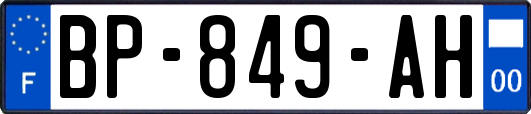 F

BP-849-AH

00